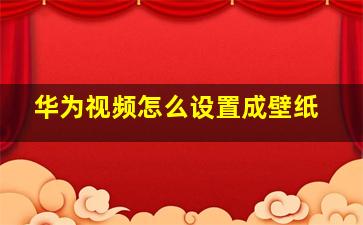 华为视频怎么设置成壁纸